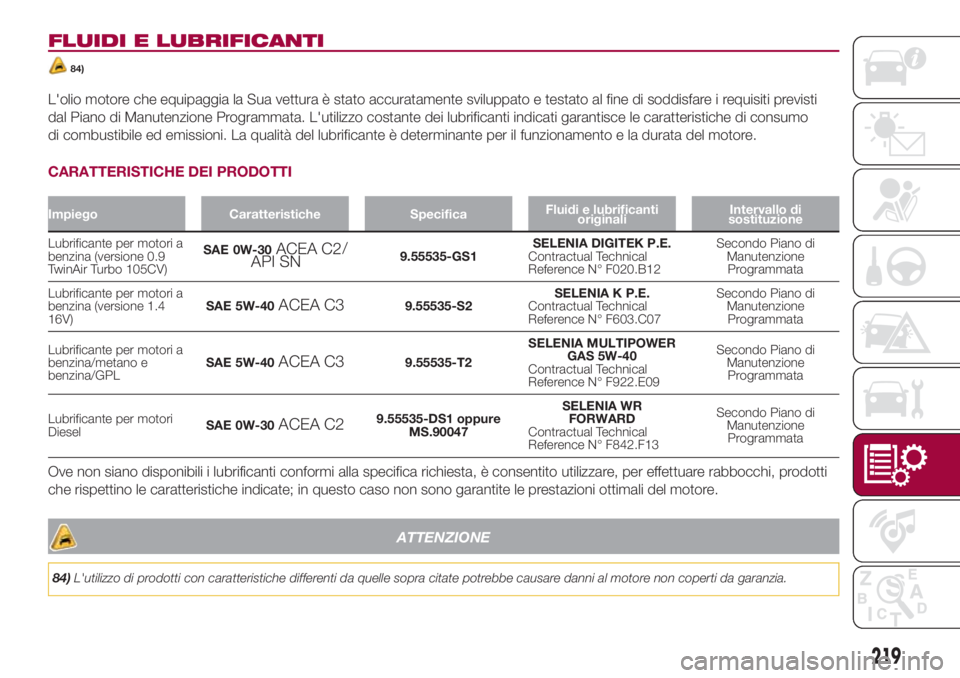 FLUIDI E LUBRIFICANTI

84)

L'olio motore che equipaggia la Sua vettura è stato accuratamente sviluppato e testato al fine di soddisfare i requisiti previsti dal Piano di Manutenzione Programmata. L'utilizzo costante dei lubrificanti indicati garantisce le caratteristiche di consumo di combustibile ed emissioni. La qualità del lubrificante è determinante per il funzionamento e la durata del motore.

CARATTERISTICHE DEI PRODOTTI

| Impiego | Caratteristiche | Specifica | Fluidi e lubrificanti originali | Intervallo di sostituzione |
|---|---|---|---|---|
| Lubrificante per motori a benzina (versione 0.9 TwinAir Turbo 105CV) | SAE 0W-30 ACEA C2/ API SN | 9.55535-GS1 | SELENIA DIGITEK P.E. Contractual Technical Reference N° F020.B12 | Secondo Piano di Manutenzione Programmata |
| Lubrificante per motori a benzina (versione 1.4 16V) | SAE 5W-40 ACEA C3 | 9.55535-S2 | SELENIA K P.E. Contractual Technical Reference N° F603.C07 | Secondo Piano di Manutenzione Programmata |
| Lubrificante per motori a benzina/metano e benzina/GPL | SAE 5W-40 ACEA C3 | 9.55535-T2 | SELENIA MULTIPOWER GAS 5W-40 Contractual Technical Reference N° F922.E09 | Secondo Piano di Manutenzione Programmata |
| Lubrificante per motori Diesel | SAE 0W-30 ACEA C2 | 9.55535-DS1 oppure MS.90047 | SELENIA WR FORWARD Contractual Technical Reference N° F842.F13 | Secondo Piano di Manutenzione Programmata |

Ove non siano disponibili i lubrificanti conformi alla specifica richiesta, è consentito utilizzare, per effettuare rabbocchi, prodotti che rispettino le caratteristiche indicate; in questo caso non sono garantite le prestazioni ottimali del motore.

ATTENZIONE

84) L'utilizzo di prodotti con caratteristiche differenti da quelle sopra citate potrebbe causare danni al motore non coperti da garanzia.

219

carmanualsonline.info